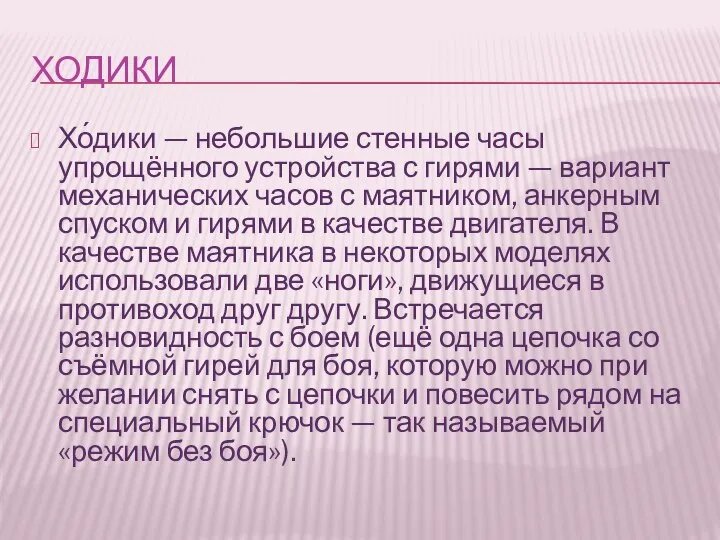 ХОДИКИ

Хо́дики — небольшие стенные часы упрощённого устройства с гирями — вариант механических часов с маятником, анкерным спуском и гирями в качестве двигателя. В качестве маятника в некоторых моделях использовали две «ноги», движущиеся в противоход друг другу. Встречается разновидность с боем (ещё одна цепочка со съёмной гирей для боя, которую можно при желании снять с цепочки и повесить рядом на специальный крючок — так называемый «режим без боя»).